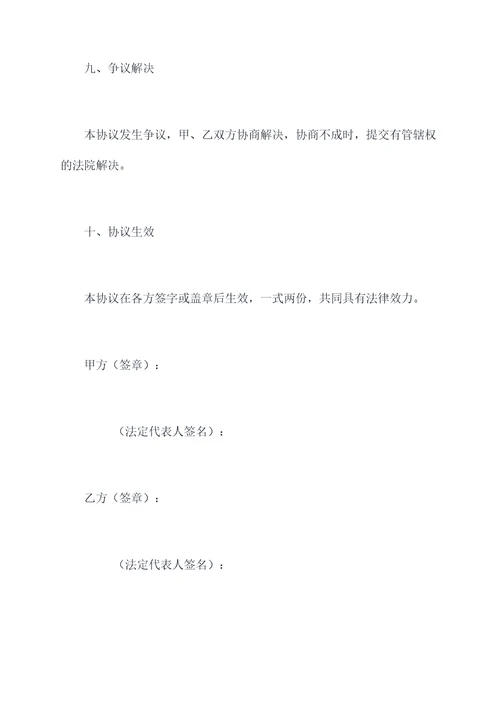 九、争议解决

本协议发生争议，甲、乙双方协商解决，协商不成时，提交有管辖权的法院解决。

十、协议生效

本协议在各方签字或盖章后生效，一式两份，共同具有法律效力。

甲方（签章）：

（法定代表人签名）：

乙方（签章）：

（法定代表人签名）：